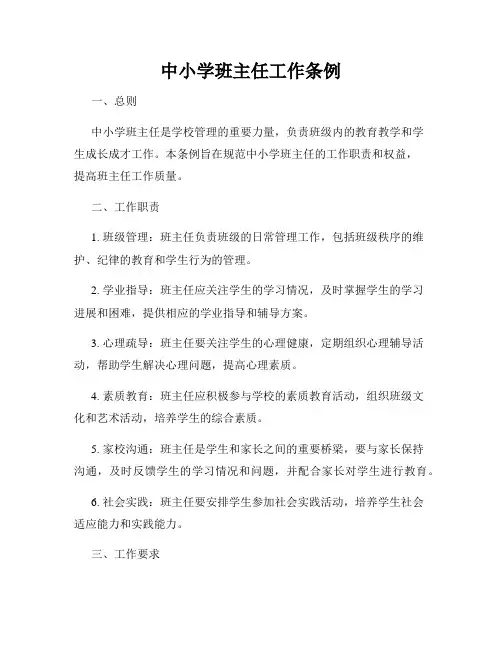 中小学班主任工作条例

一、总则

中小学班主任是学校管理的重要力量，负责班级内的教育教学和学生成长成才工作。本条例旨在规范中小学班主任的工作职责和权益，提高班主任工作质量。

二、工作职责

1. 班级管理：班主任负责班级的日常管理工作，包括班级秩序的维护、纪律的教育和学生行为的管理。

2. 学业指导：班主任应关注学生的学习情况，及时掌握学生的学习进展和困难，提供相应的学业指导和辅导方案。

3. 心理疏导：班主任要关注学生的心理健康，定期组织心理辅导活动，帮助学生解决心理问题，提高心理素质。

4. 素质教育：班主任应积极参与学校的素质教育活动，组织班级文化和艺术活动，培养学生的综合素质。

5. 家校沟通：班主任是学生和家长之间的重要桥梁，要与家长保持沟通，及时反馈学生的学习情况和问题，并配合家长对学生进行教育。

6. 社会实践：班主任要安排学生参加社会实践活动，培养学生社会适应能力和实践能力。

三、工作要求